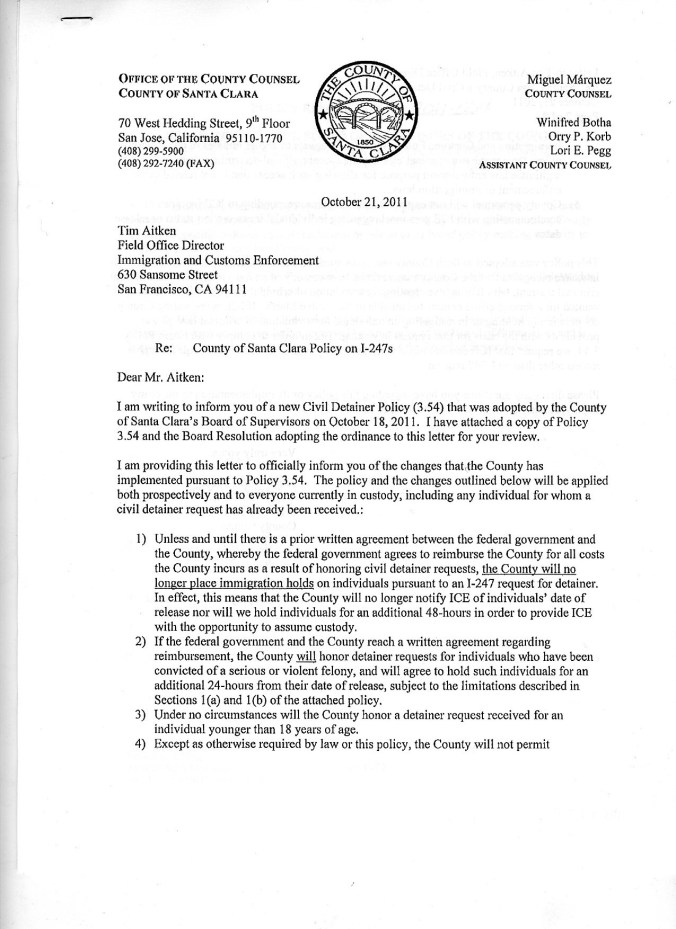 OFFICE OF THE COUNTY COUNSEL
COUNTY OF SANTA CLARA

70 West Hedding Street, 9th Floor
San Jose, California 95110-1770
(408) 299-5900
(408) 292-7240 (FAX)

THE COUNTY OF SANTA CLARA 1850

Miguel Márquez
COUNTY COUNSEL

Winifred Botha
Orry P. Korb
Lori E. Pegg
ASSISTANT COUNTY COUNSEL

October 21, 2011

Tim Aitken
Field Office Director
Immigration and Customs Enforcement
630 Sansome Street
San Francisco, CA 94111

Re: County of Santa Clara Policy on I-247s

Dear Mr. Aitken:

I am writing to inform you of a new Civil Detainer Policy (3.54) that was adopted by the County of Santa Clara's Board of Supervisors on October 18, 2011. I have attached a copy of Policy 3.54 and the Board Resolution adopting the ordinance to this letter for your review.

I am providing this letter to officially inform you of the changes that the County has implemented pursuant to Policy 3.54. The policy and the changes outlined below will be applied both prospectively and to everyone currently in custody, including any individual for whom a civil detainer request has already been received.:

1) Unless and until there is a prior written agreement between the federal government and the County, whereby the federal government agrees to reimburse the County for all costs the County incurs as a result of honoring civil detainer requests, the County will no longer place immigration holds on individuals pursuant to an I-247 request for detainer. In effect, this means that the County will no longer notify ICE of individuals' date of release nor will we hold individuals for an additional 48-hours in order to provide ICE with the opportunity to assume custody.
2) If the federal government and the County reach a written agreement regarding reimbursement, the County will honor detainer requests for individuals who have been convicted of a serious or violent felony, and will agree to hold such individuals for an additional 24-hours from their date of release, subject to the limitations described in Sections 1(a) and 1(b) of the attached policy.
3) Under no circumstances will the County honor a detainer request received for an individual younger than 18 years of age.
4) Except as otherwise required by law or this policy, the County will not permit